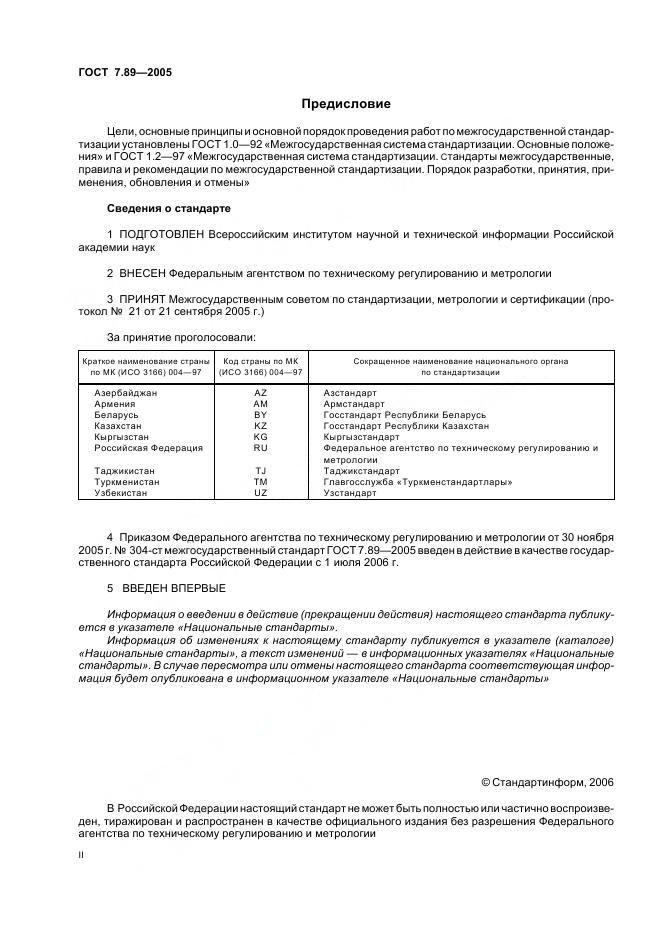 ГОСТ 7.89—2005

Предисловие

Цели, основные принципы и основной порядок проведения работ по межгосударственной стандартизации установлены ГОСТ 1.0—92 «Межгосударственная система стандартизации. Основные положения» и ГОСТ 1.2—97 «Межгосударственная система стандартизации. Стандарты межгосударственные, правила и рекомендации по межгосударственной стандартизации. Порядок разработки, принятия, применения, обновления и отмены»

Сведения о стандарте

1 ПОДГОТОВЛЕН Всероссийским институтом научной и технической информации Российской академии наук

2 ВНЕСЕН Федеральным агентством по техническому регулированию и метрологии

3 ПРИНЯТ Межгосударственным советом по стандартизации, метрологии и сертификации (протокол № 21 от 21 сентября 2005 г.)

За принятие проголосовали:

| Краткое наименование страны по МК (ИСО 3166) 004—97 | Код страны по МК (ИСО 3166) 004—97 | Сокращенное наименование национального органа по стандартизации |
|---|---|---|
| Азербайджан | AZ | Азстандарт |
| Армения | AM | Армстандарт |
| Беларусь | BY | Госстандарт Республики Беларусь |
| Казахстан | KZ | Госстандарт Республики Казахстан |
| Кыргызстан | KG | Кыргызстандарт |
| Российская Федерация | RU | Федеральное агентство по техническому регулированию и метрологии |
| Таджикистан | TJ | Таджикстандарт |
| Туркменистан | TM | Главгосслужба «Туркменстандартлары» |
| Узбекистан | UZ | Узстандарт |

4 Приказом Федерального агентства по техническому регулированию и метрологии от 30 ноября 2005 г. № 304-ст межгосударственный стандарт ГОСТ 7.89—2005 введен в действие в качестве государственного стандарта Российской Федерации с 1 июля 2006 г.

5 ВВЕДЕН ВПЕРВЫЕ

Информация о введении в действие (прекращении действия) настоящего стандарта публикуется в указателе «Национальные стандарты».

Информация об изменениях к настоящему стандарту публикуется в указателе (каталоге) «Национальные стандарты», а текст изменений — в информационных указателях «Национальные стандарты». В случае пересмотра или отмены настоящего стандарта соответствующая информация будет опубликована в информационном указателе «Национальные стандарты»

© Стандартинформ, 2006

В Российской Федерации настоящий стандарт не может быть полностью или частично воспроизведен, тиражирован и распространен в качестве официального издания без разрешения Федерального агентства по техническому регулированию и метрологии

II